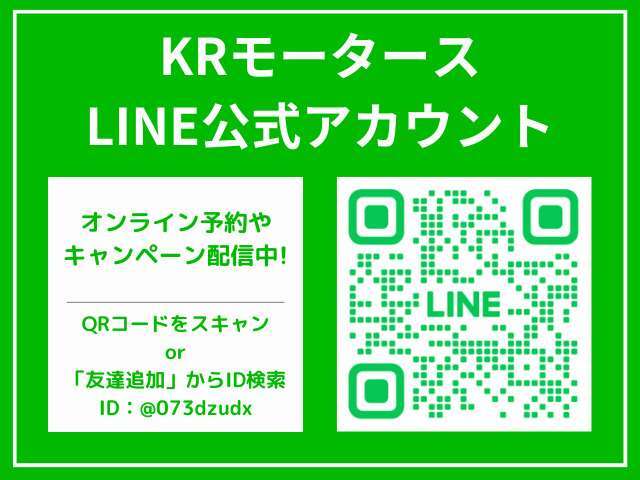 KRモータース
LINE公式アカウント

オンライン予約や
キャンペーン配信中!

QRコードをスキャン
or
「友達追加」からID検索
ID：@073dzudx

LINE